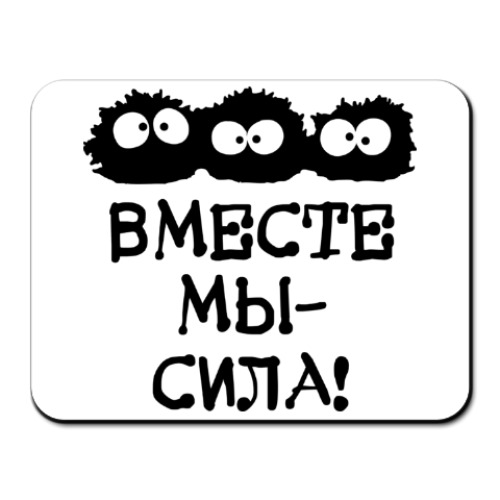 ВМЕСТЕ
МЫ-
СИЛА!